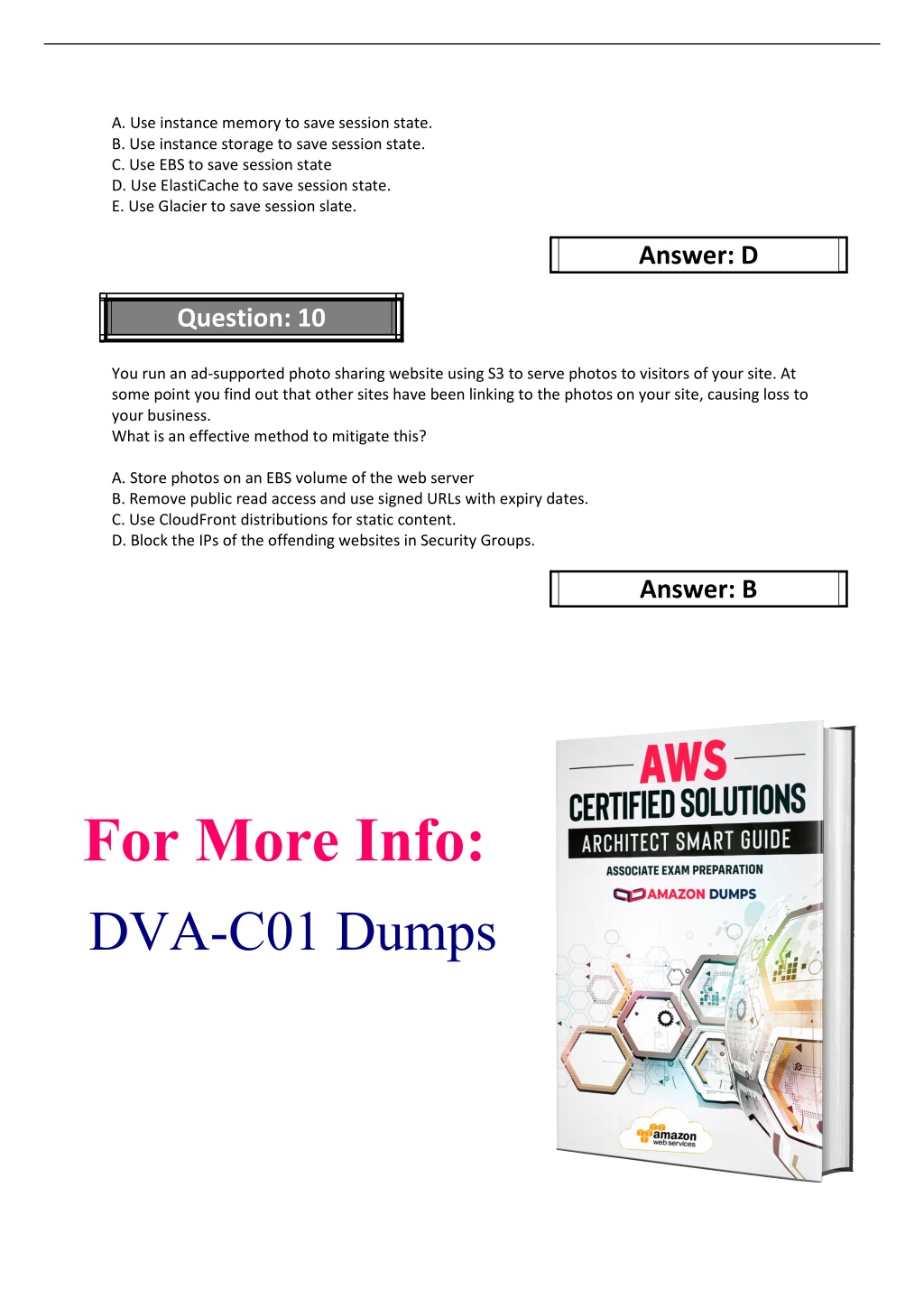 A. Use instance memory to save session state.
B. Use instance storage to save session state.
C. Use EBS to save session state
D. Use ElastiCache to save session state.
E. Use Glacier to save session slate.

Answer: D

Question: 10

You run an ad-supported photo sharing website using S3 to serve photos to visitors of your site. At some point you find out that other sites have been linking to the photos on your site, causing loss to your business.
What is an effective method to mitigate this?

A. Store photos on an EBS volume of the web server
B. Remove public read access and use signed URLs with expiry dates.
C. Use CloudFront distributions for static content.
D. Block the IPs of the offending websites in Security Groups.

Answer: B

For More Info:

DVA-C01 Dumps

AWS
CERTIFIED SOLUTIONS
ARCHITECT SMART GUIDE
ASSOCIATE EXAM PREPARATION
AMAZON DUMPS
amazon web services